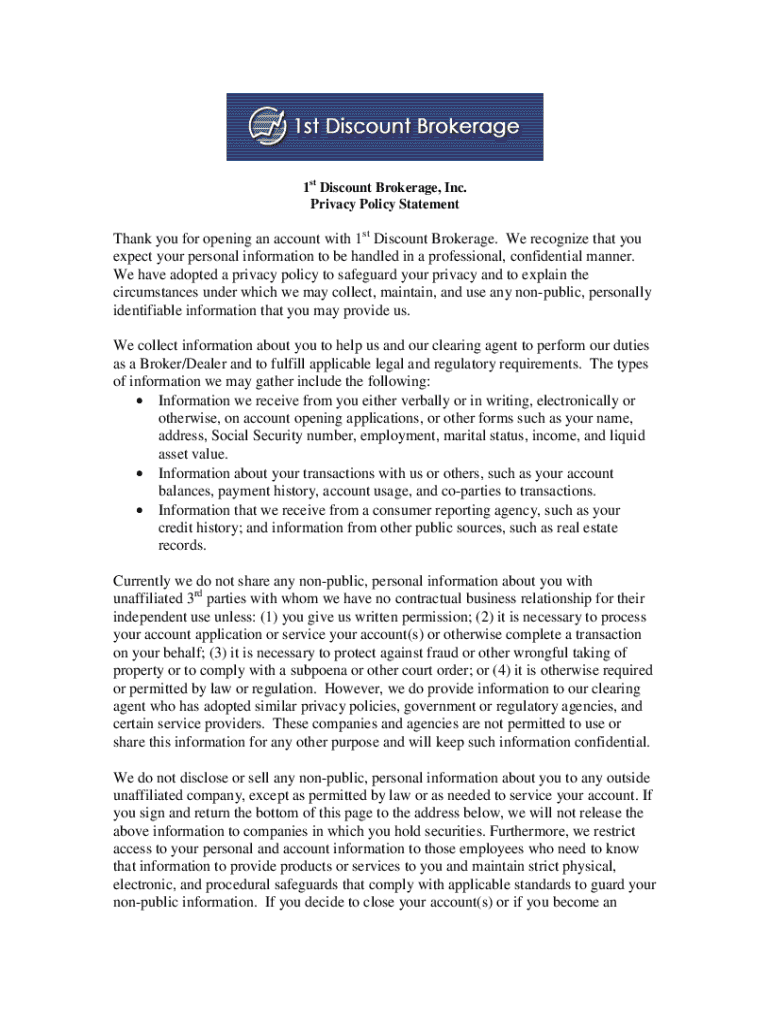 1st Discount Brokerage

1$^{st}$ Discount Brokerage, Inc.
Privacy Policy Statement

Thank you for opening an account with 1$^{st}$ Discount Brokerage. We recognize that you expect your personal information to be handled in a professional, confidential manner. We have adopted a privacy policy to safeguard your privacy and to explain the circumstances under which we may collect, maintain, and use any non-public, personally identifiable information that you may provide us.

We collect information about you to help us and our clearing agent to perform our duties as a Broker/Dealer and to fulfill applicable legal and regulatory requirements. The types of information we may gather include the following:
• Information we receive from you either verbally or in writing, electronically or otherwise, on account opening applications, or other forms such as your name, address, Social Security number, employment, marital status, income, and liquid asset value.
• Information about your transactions with us or others, such as your account balances, payment history, account usage, and co-parties to transactions.
• Information that we receive from a consumer reporting agency, such as your credit history; and information from other public sources, such as real estate records.

Currently we do not share any non-public, personal information about you with unaffiliated 3$^{rd}$ parties with whom we have no contractual business relationship for their independent use unless: (1) you give us written permission; (2) it is necessary to process your account application or service your account(s) or otherwise complete a transaction on your behalf; (3) it is necessary to protect against fraud or other wrongful taking of property or to comply with a subpoena or other court order; or (4) it is otherwise required or permitted by law or regulation. However, we do provide information to our clearing agent who has adopted similar privacy policies, government or regulatory agencies, and certain service providers. These companies and agencies are not permitted to use or share this information for any other purpose and will keep such information confidential.

We do not disclose or sell any non-public, personal information about you to any outside unaffiliated company, except as permitted by law or as needed to service your account. If you sign and return the bottom of this page to the address below, we will not release the above information to companies in which you hold securities. Furthermore, we restrict access to your personal and account information to those employees who need to know that information to provide products or services to you and maintain strict physical, electronic, and procedural safeguards that comply with applicable standards to guard your non-public information. If you decide to close your account(s) or if you become an